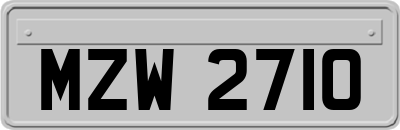 MZW 2710